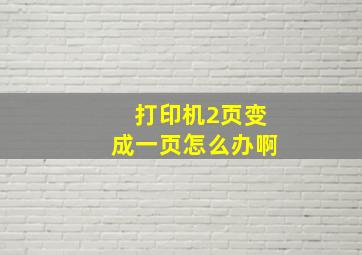 打印机2页变成一页怎么办啊